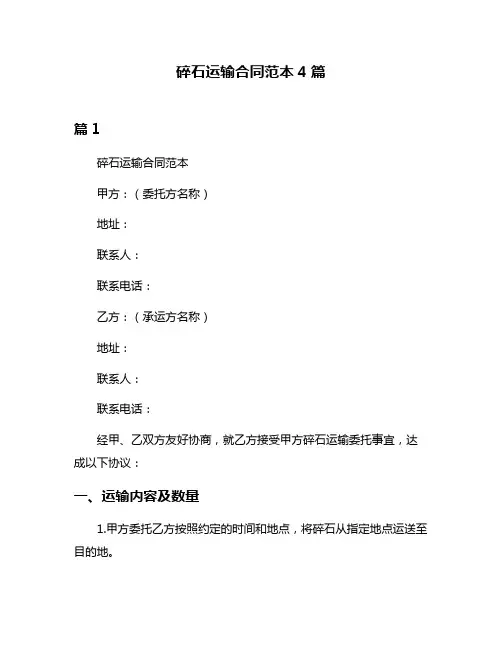 碎石运输合同范本 4 篇

篇 1

碎石运输合同范本

甲方：（委托方名称）

地址：

联系人：

联系电话：

乙方：（承运方名称）

地址：

联系人：

联系电话：

经甲、乙双方友好协商，就乙方接受甲方碎石运输委托事宜，达成以下协议：

一、运输内容及数量

1.甲方委托乙方按照约定的时间和地点，将碎石从指定地点运送至目的地。